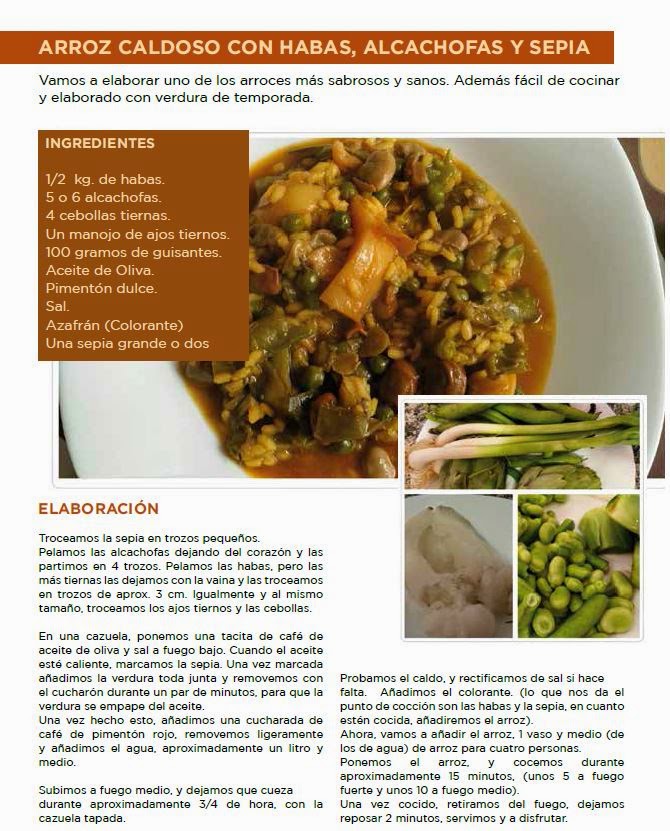 ARROZ CALDOSO CON HABAS, ALCACHOFAS Y SEPIA

Vamos a elaborar uno de los arroces más sabrosos y sanos. Además fácil de cocinar y elaborado con verdura de temporada.

INGREDIENTES

1/2 kg. de habas.
5 o 6 alcachofas.
4 cebollas tiernas.
Un manojo de ajos tiernos.
100 gramos de guisantes.
Aceite de Oliva.
Pimentón dulce.
Sal.
Azafrán (Colorante)
Una sepia grande o dos

ELABORACIÓN

Troceamos la sepia en trozos pequeños.
Pelamos las alcachofas dejando del corazón y las partimos en 4 trozos. Pelamos las habas, pero las más tiernas las dejamos con la vaina y las troceamos en trozos de aprox. 3 cm. Igualmente y al mismo tamaño, troceamos los ajos tiernos y las cebollas.

En una cazuela, ponemos una tacita de café de aceite de oliva y sal a fuego bajo. Cuando el aceite esté caliente, marcamos la sepia. Una vez marcada añadimos la verdura toda junta y removemos con el cucharón durante un par de minutos, para que la verdura se empape del aceite.
Una vez hecho esto, añadimos una cucharada de café de pimentón rojo, removemos ligeramente y añadimos el agua, aproximadamente un litro y medio.

Subimos a fuego medio, y dejamos que cueza durante aproximadamente 3/4 de hora, con la cazuela tapada.

Probamos el caldo, y rectificamos de sal si hace falta. Añadimos el colorante, (lo que nos da el punto de cocción son las habas y la sepia, en cuanto estén cocida, añadiremos el arroz).
Ahora, vamos a añadir el arroz, 1 vaso y medio (de los de agua) de arroz para cuatro personas.
Ponemos el arroz, y cocemos durante aproximadamente 15 minutos, (unos 5 a fuego fuerte y unos 10 a fuego medio).
Una vez cocido, retiramos del fuego, dejamos reposar 2 minutos, servimos y a disfrutar.